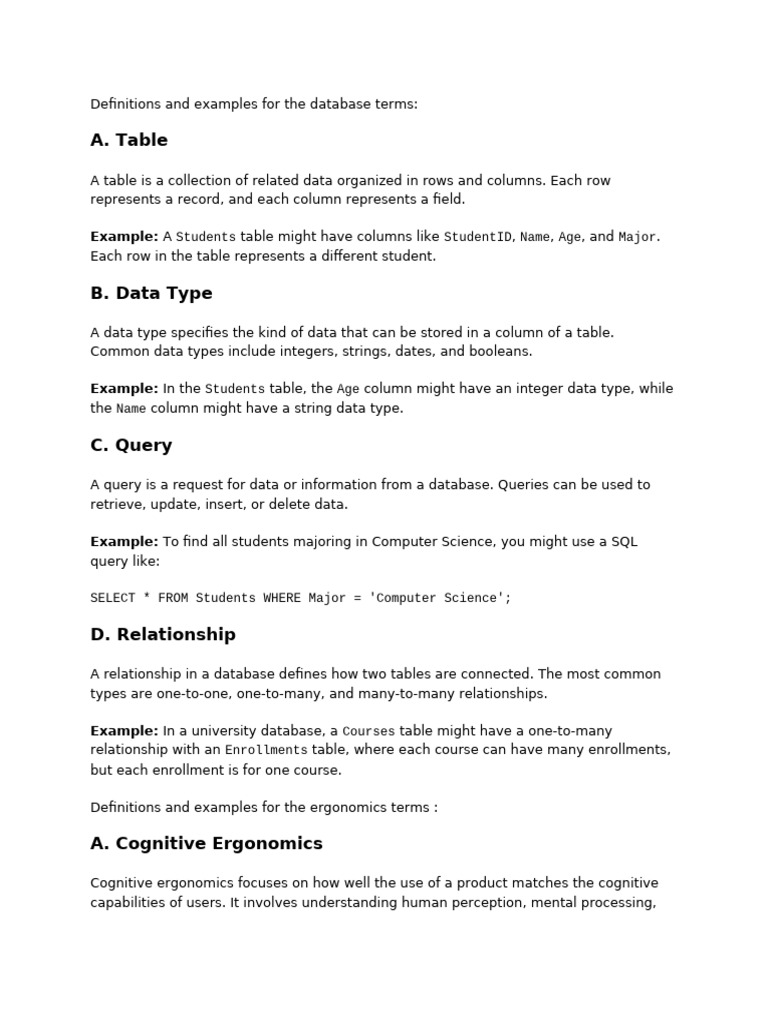 Definitions and examples for the database terms:

A. Table

A table is a collection of related data organized in rows and columns. Each row represents a record, and each column represents a field.

Example: A Students table might have columns like StudentID, Name, Age, and Major. Each row in the table represents a different student.

B. Data Type

A data type specifies the kind of data that can be stored in a column of a table. Common data types include integers, strings, dates, and booleans.

Example: In the Students table, the Age column might have an integer data type, while the Name column might have a string data type.

C. Query

A query is a request for data or information from a database. Queries can be used to retrieve, update, insert, or delete data.

Example: To find all students majoring in Computer Science, you might use a SQL query like:

SELECT * FROM Students WHERE Major = 'Computer Science';

D. Relationship

A relationship in a database defines how two tables are connected. The most common types are one-to-one, one-to-many, and many-to-many relationships.

Example: In a university database, a Courses table might have a one-to-many relationship with an Enrollments table, where each course can have many enrollments, but each enrollment is for one course.

Definitions and examples for the ergonomics terms :

A. Cognitive Ergonomics

Cognitive ergonomics focuses on how well the use of a product matches the cognitive capabilities of users. It involves understanding human perception, mental processing,